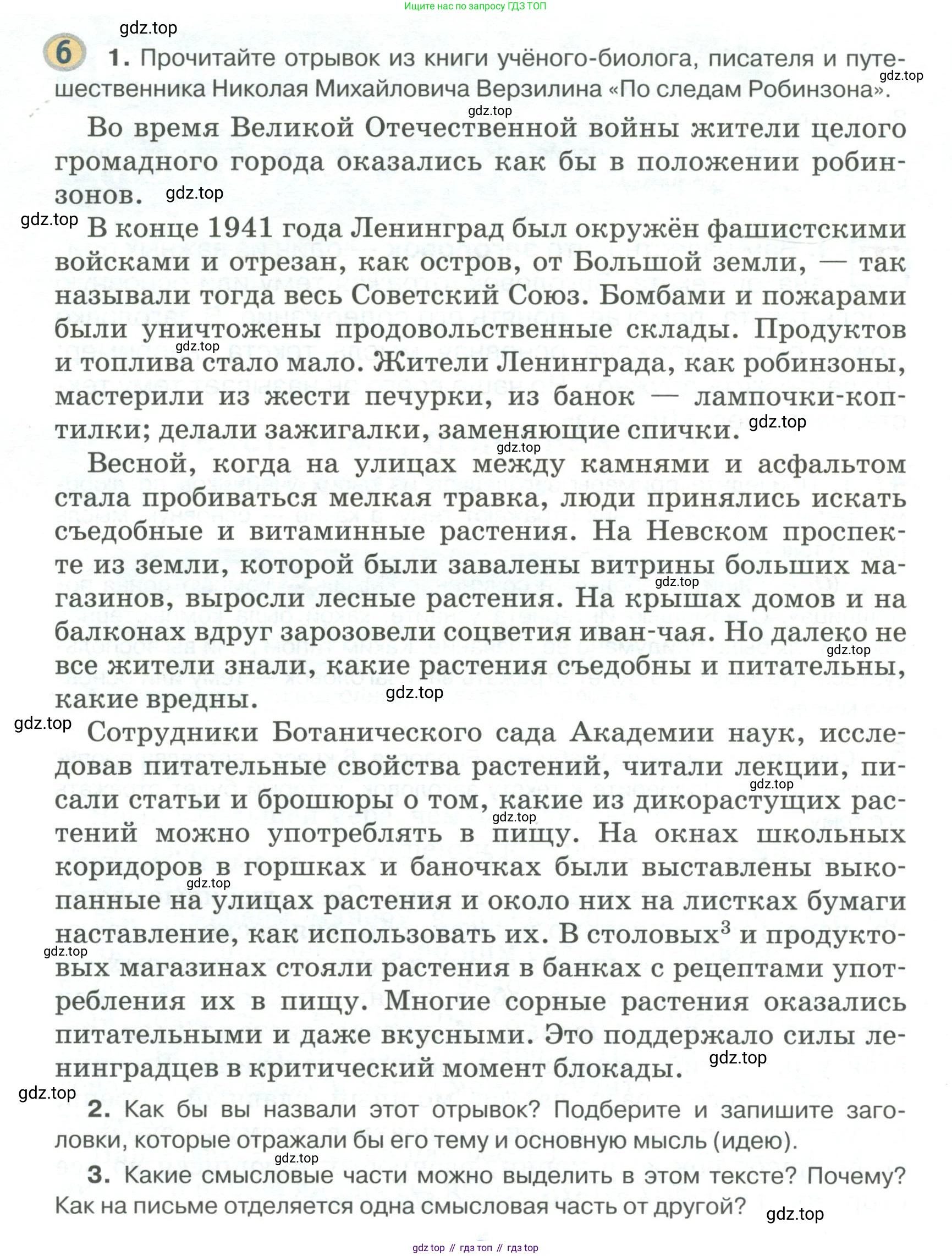 Ищите нас по запросу ГДЗ ТОП

gdz.top

6 1. Прочитайте отрывок из книги учёного-биолога, писателя и путешественника Николая Михайловича Верзилина «По следам Робинзона».

gdz.top

gdz.top

Во время Великой Отечественной войны жители целого громадного города оказались как бы в положении робинзонов.

gdz.top

gdz.top

В конце 1941 года Ленинград был окружён фашистскими войсками и отрезан, как остров, от Большой земли, — так называли тогда весь Советский Союз. Бомбами и пожарами были уничтожены продовольственные склады. Продуктов и топлива стало мало. Жители Ленинграда, как робинзоны, мастерили из жести печурки, из банок — лампочки-коптилки; делали зажигалки, заменяющие спички.

gdz.top

gdz.top

gdz.top

Весной, когда на улицах между камнями и асфальтом стала пробиваться мелкая травка, люди принялись искать съедобные и витаминные растения. На Невском проспекте из земли, которой были завалены витрины больших магазинов, выросли лесные растения. На крышах домов и на балконах вдруг зарозовели соцветия иван-чая. Но далеко не все жители знали, какие растения съедобны и питательны, какие вредны.

gdz.top

gdz.top

gdz.top

gdz.top

Сотрудники Ботанического сада Академии наук, исследовав питательные свойства растений, читали лекции, писали статьи и брошюры о том, какие из дикорастущих растений можно употреблять в пищу. На окнах школьных коридоров в горшках и баночках были выставлены выкопанные на улицах растения и около них на листках бумаги наставление, как использовать их. В столовых$^3$ и продуктовых магазинах стояли растения в банках с рецептами употребления их в пищу. Многие сорные растения оказались питательными и даже вкусными. Это поддержало силы ленинградцев в критический момент блокады.

gdz.top

gdz.top

gdz.top

gdz.top

gdz.top

gdz.top

2. Как бы вы назвали этот отрывок? Подберите и запишите заголовки, которые отражали бы его тему и основную мысль (идею).

gdz.top

3. Какие смысловые части можно выделить в этом тексте? Почему? Как на письме отделяется одна смысловая часть от другой?

gdz.top

gdz top // гдз топ // гдз top